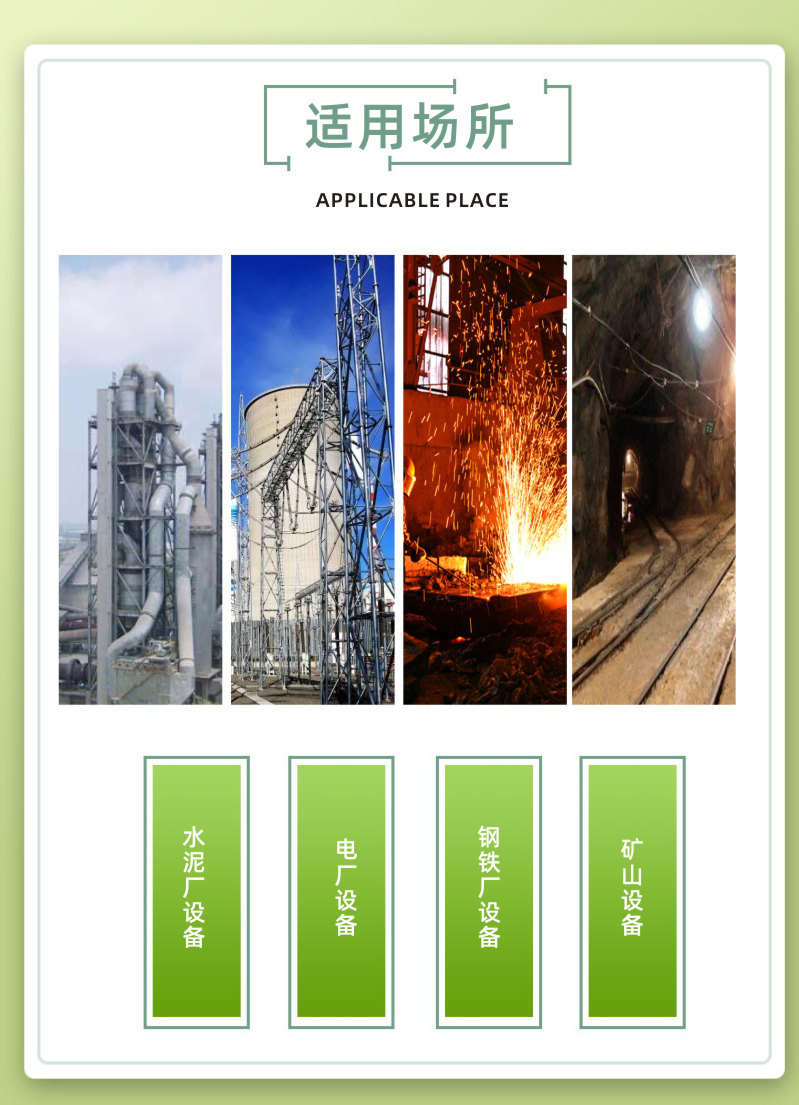 适用场所

APPLICABLE PLACE

水泥厂设备

电厂设备

钢铁厂设备

矿山设备